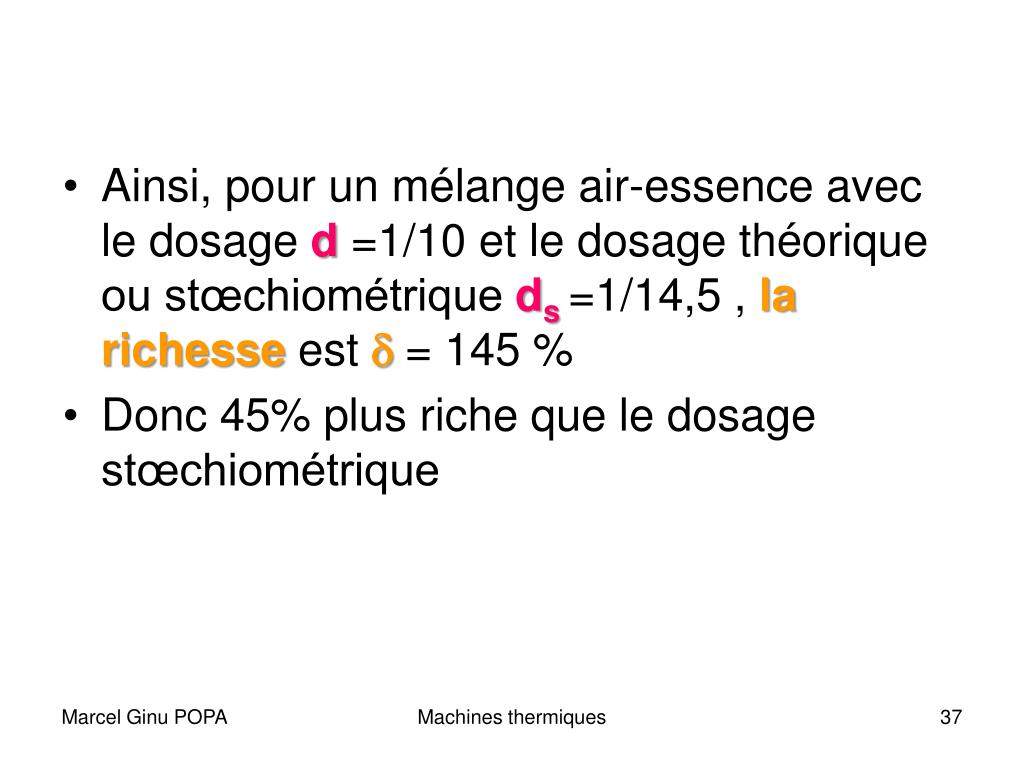 • Ainsi, pour un mélange air-essence avec le dosage d =1/10 et le dosage théorique ou stœchiométrique $d_s$ =1/14,5 , la richesse est $\delta$ = 145 %
• Donc 45% plus riche que le dosage stœchiométrique

Marcel Ginu POPA
Machines thermiques
37